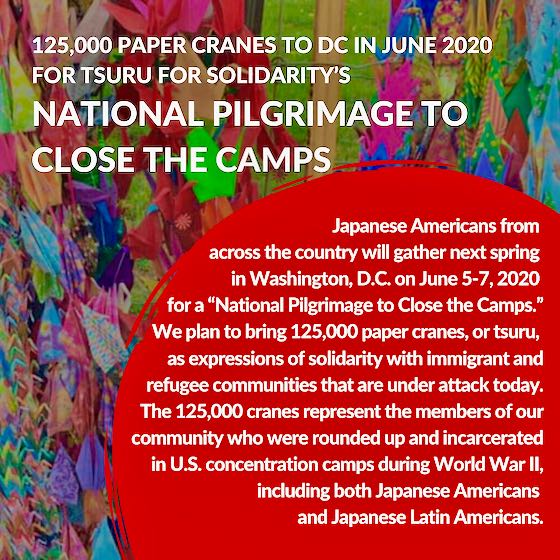 125,000 PAPER CRANES TO DC IN JUNE 2020
FOR TSURU FOR SOLIDARITY'S

NATIONAL PILGRIMAGE TO CLOSE THE CAMPS

Japanese Americans from across the country will gather next spring in Washington, D.C. on June 5-7, 2020 for a "National Pilgrimage to Close the Camps." We plan to bring 125,000 paper cranes, or tsuru, as expressions of solidarity with immigrant and refugee communities that are under attack today. The 125,000 cranes represent the members of our community who were rounded up and incarcerated in U.S. concentration camps during World War II, including both Japanese Americans and Japanese Latin Americans.